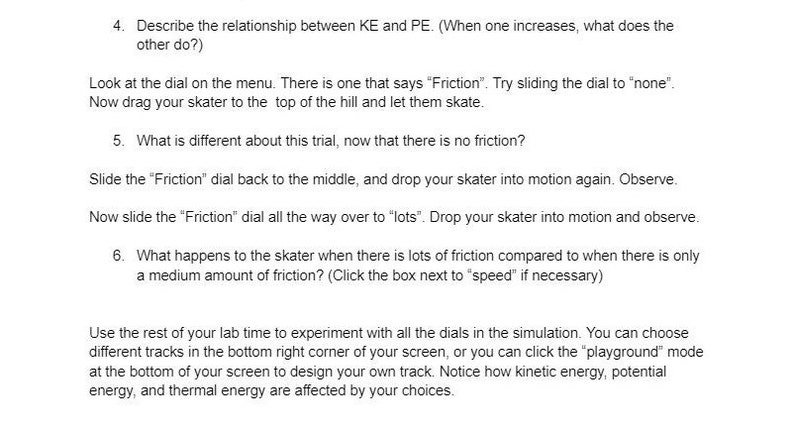 4. Describe the relationship between KE and PE. (When one increases, what does the other do?)

Look at the dial on the menu. There is one that says "Friction". Try sliding the dial to "none". Now drag your skater to the top of the hill and let them skate.

5. What is different about this trial, now that there is no friction?

Slide the "Friction" dial back to the middle, and drop your skater into motion again. Observe.

Now slide the "Friction" dial all the way over to "lots". Drop your skater into motion and observe.

6. What happens to the skater when there is lots of friction compared to when there is only a medium amount of friction? (Click the box next to "speed" if necessary)

Use the rest of your lab time to experiment with all the dials in the simulation. You can choose different tracks in the bottom right corner of your screen, or you can click the "playground" mode at the bottom of your screen to design your own track. Notice how kinetic energy, potential energy, and thermal energy are affected by your choices.